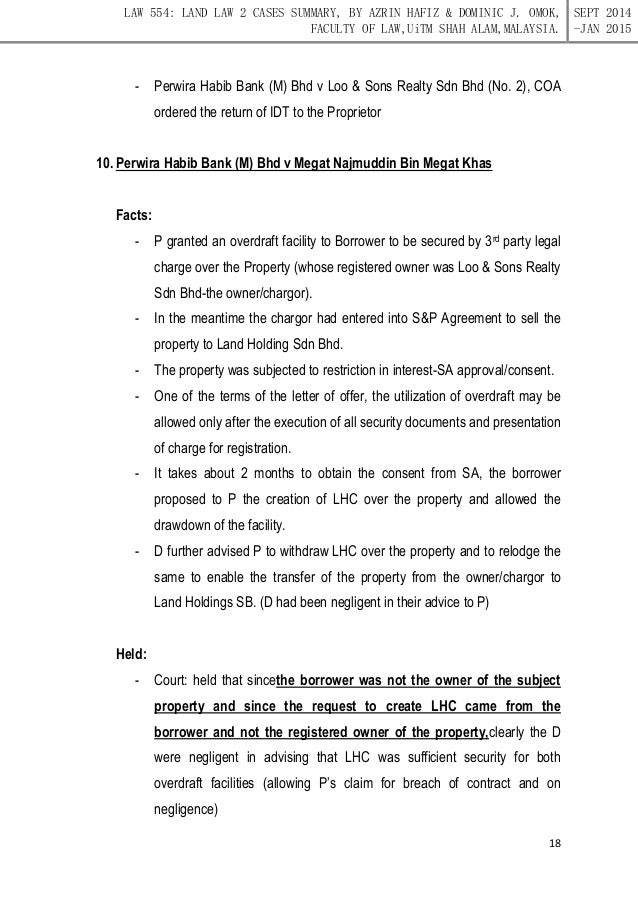 LAW 554: LAND LAW 2 CASES SUMMARY, BY AZRIN HAFIZ & DOMINIC J. OMOK, FACULTY OF LAW,UiTM SHAH ALAM,MALAYSIA.

SEPT 2014 -JAN 2015

- Perwira Habib Bank (M) Bhd v Loo & Sons Realty Sdn Bhd (No. 2), COA ordered the return of IDT to the Proprietor

10. Perwira Habib Bank (M) Bhd v Megat Najmuddin Bin Megat Khas

Facts:

- P granted an overdraft facility to Borrower to be secured by 3$^{rd}$ party legal charge over the Property (whose registered owner was Loo & Sons Realty Sdn Bhd-the owner/chargor).
- In the meantime the chargor had entered into S&P Agreement to sell the property to Land Holding Sdn Bhd.
- The property was subjected to restriction in interest-SA approval/consent.
- One of the terms of the letter of offer, the utilization of overdraft may be allowed only after the execution of all security documents and presentation of charge for registration.
- It takes about 2 months to obtain the consent from SA, the borrower proposed to P the creation of LHC over the property and allowed the drawdown of the facility.
- D further advised P to withdraw LHC over the property and to relodge the same to enable the transfer of the property from the owner/chargor to Land Holdings SB. (D had been negligent in their advice to P)

Held:

- Court: held that sincethe borrower was not the owner of the subject property and since the request to create LHC came from the borrower and not the registered owner of the property,clearly the D were negligent in advising that LHC was sufficient security for both overdraft facilities (allowing P's claim for breach of contract and on negligence)

18